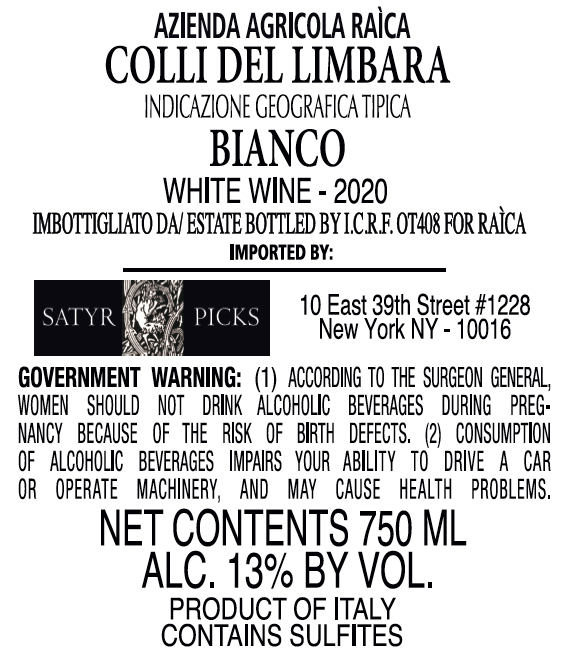 AZIENDA AGRICOLA RAÌCA
COLLI DEL LIMBARA
INDICAZIONE GEOGRAFICA TIPICA
BIANCO
WHITE WINE - 2020
IMBOTTIGLIATO DA/ ESTATE BOTTLED BY I.C.R.F. OT408 FOR RAÌCA
IMPORTED BY:

SATYR PICKS

10 East 39th Street #1228
New York NY - 10016

GOVERNMENT WARNING: (1) ACCORDING TO THE SURGEON GENERAL, WOMEN SHOULD NOT DRINK ALCOHOLIC BEVERAGES DURING PREGNANCY BECAUSE OF THE RISK OF BIRTH DEFECTS. (2) CONSUMPTION OF ALCOHOLIC BEVERAGES IMPAIRS YOUR ABILITY TO DRIVE A CAR OR OPERATE MACHINERY, AND MAY CAUSE HEALTH PROBLEMS.

NET CONTENTS 750 ML
ALC. 13% BY VOL.
PRODUCT OF ITALY
CONTAINS SULFITES